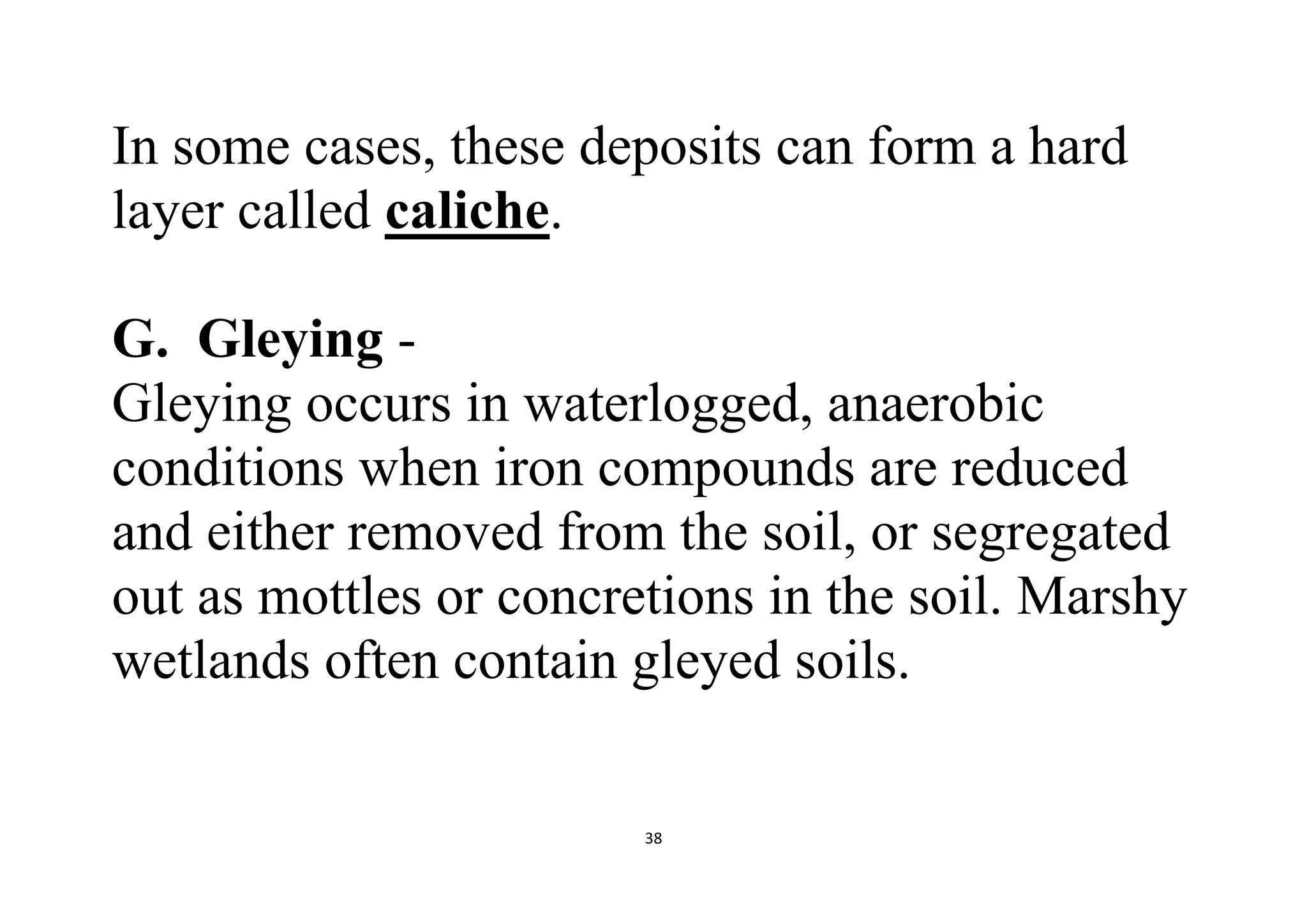 In some cases, these deposits can form a hard layer called caliche.

G. Gleying -
Gleying occurs in waterlogged, anaerobic conditions when iron compounds are reduced and either removed from the soil, or segregated out as mottles or concretions in the soil. Marshy wetlands often contain gleyed soils.

38